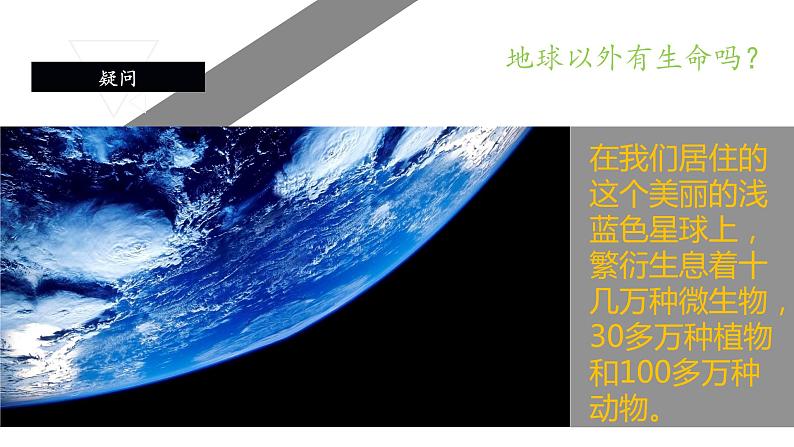 疑问

地球以外有生命吗？

在我们居住的这个美丽的浅蓝色星球上，繁衍生息着十几万种微生物，30多万种植物和100多万种动物。